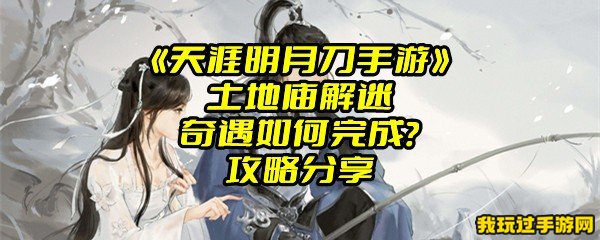 《天涯明月刀手游》
土地庙解迷
奇遇如何完成?
攻略分享

我玩过手游网